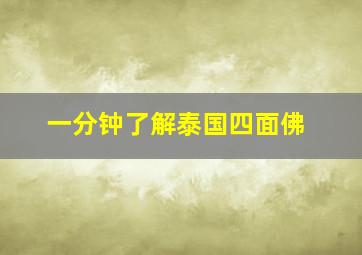 一分钟了解泰国四面佛